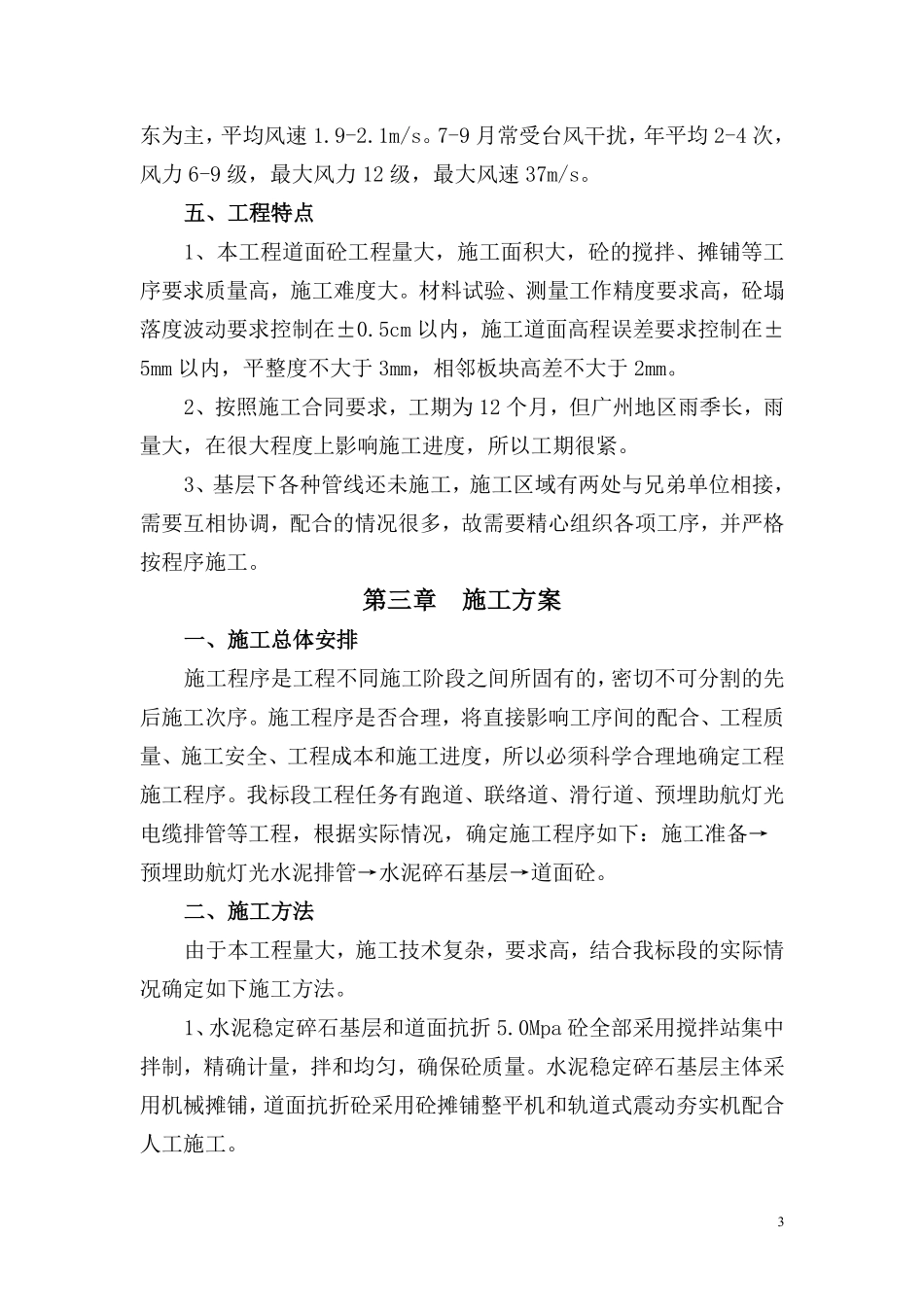 东为主，平均风速 1.9-2.1m/s。7-9 月常受台风干扰，年平均 2-4 次，风力 6-9 级，最大风力 12 级，最大风速 37m/s。

五、工程特点

1、本工程道面砼工程量大，施工面积大，砼的搅拌、摊铺等工序要求质量高，施工难度大。材料试验、测量工作精度要求高，砼塌落度波动要求控制在±0.5cm 以内，施工道面高程误差要求控制在±5mm 以内，平整度不大于 3mm，相邻板块高差不大于 2mm。

2、按照施工合同要求，工期为 12 个月，但广州地区雨季长，雨量大，在很大程度上影响施工进度，所以工期很紧。

3、基层下各种管线还未施工，施工区域有两处与兄弟单位相接，需要互相协调，配合的情况很多，故需要精心组织各项工序，并严格按程序施工。

第三章　施工方案

一、施工总体安排

施工程序是工程不同施工阶段之间所固有的，密切不可分割的先后施工次序。施工程序是否合理，将直接影响工序间的配合、工程质量、施工安全、工程成本和施工进度，所以必须科学合理地确定工程施工程序。我标段工程任务有跑道、联络道、滑行道、预埋助航灯光电缆排管等工程，根据实际情况，确定施工程序如下：施工准备→预埋助航灯光水泥排管→水泥碎石基层→道面砼。

二、施工方法

由于本工程量大，施工技术复杂，要求高，结合我标段的实际情况确定如下施工方法。

1、水泥稳定碎石基层和道面抗折 5.0Mpa 砼全部采用搅拌站集中拌制，精确计量，拌和均匀，确保砼质量。水泥稳定碎石基层主体采用机械摊铺，道面抗折砼采用砼摊铺整平机和轨道式震动夯实机配合人工施工。

3